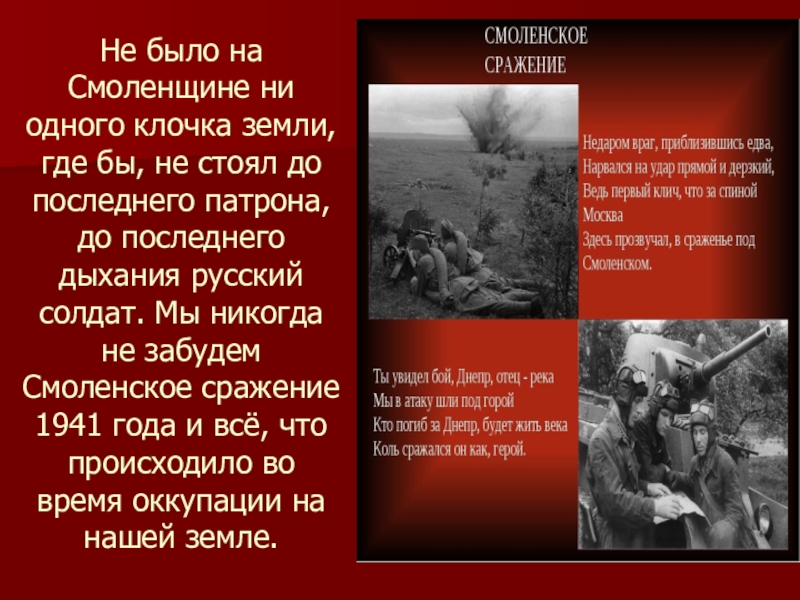 Не было на Смоленщине ни одного клочка земли, где бы, не стоял до последнего патрона, до последнего дыхания русский солдат. Мы никогда не забудем Смоленское сражение 1941 года и всё, что происходило во время оккупации на нашей земле.

СМОЛЕНСКОЕ
СРАЖЕНИЕ

Недаром враг, приблизившись едва,
Нарвался на удар прямой и дерзкий,
Ведь первый клич, что за спиной Москва
Здесь прозвучал, в сраженье под Смоленском.

Ты увидел бой, Днепр, отец - река
Мы в атаку шли под горой
Кто погиб за Днепр, будет жить века
Коль сражался он как, герой.